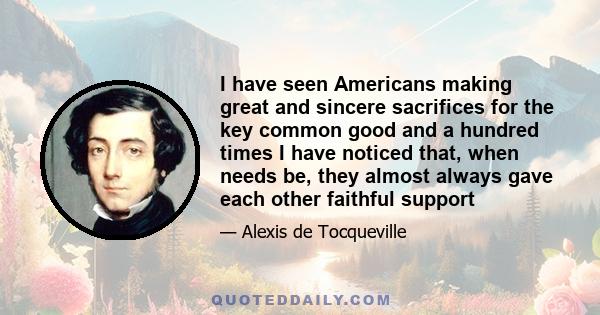 I have seen Americans making great and sincere sacrifices for the key common good and a hundred times I have noticed that, when needs be, they almost always gave each other faithful support

— Alexis de Tocqueville

QUOTEDDAILY.COM